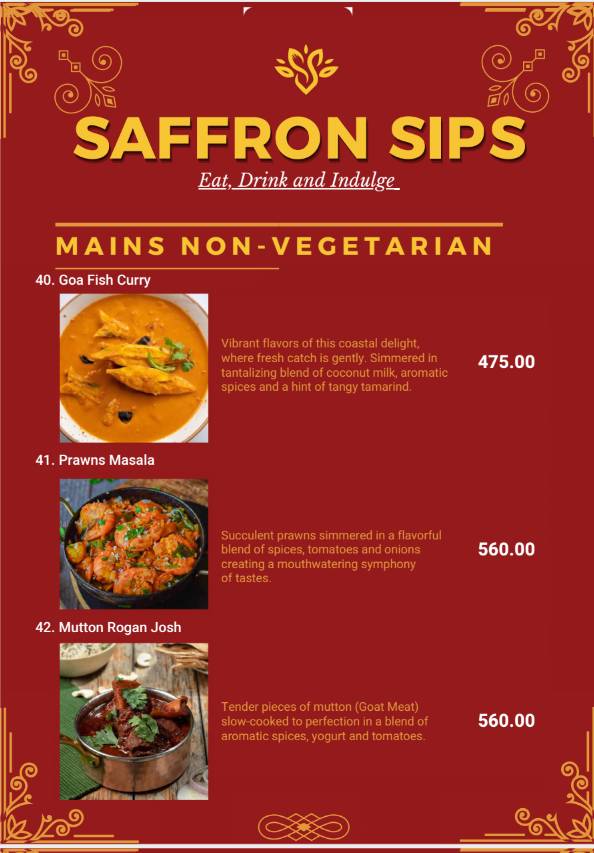 SAFFRON SIPS

Eat, Drink and Indulge

MAINS NON-VEGETARIAN

40. Goa Fish Curry

Vibrant flavors of this coastal delight, where fresh catch is gently. Simmered in tantalizing blend of coconut milk, aromatic spices and a hint of tangy tamarind.

475.00

41. Prawns Masala

Succulent prawns simmered in a flavorful blend of spices, tomatoes and onions creating a mouthwatering symphony of tastes.

560.00

42. Mutton Rogan Josh

Tender pieces of mutton (Goat Meat) slow-cooked to perfection in a blend of aromatic spices, yogurt and tomatoes.

560.00